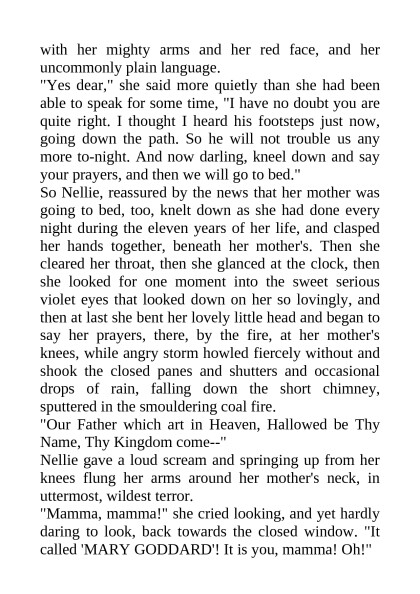 with her mighty arms and her red face, and her uncommonly plain language.

"Yes dear," she said more quietly than she had been able to speak for some time, "I have no doubt you are quite right. I thought I heard his footsteps just now, going down the path. So he will not trouble us any more to-night. And now darling, kneel down and say your prayers, and then we will go to bed."

So Nellie, reassured by the news that her mother was going to bed, too, knelt down as she had done every night during the eleven years of her life, and clasped her hands together, beneath her mother's. Then she cleared her throat, then she glanced at the clock, then she looked for one moment into the sweet serious violet eyes that looked down on her so lovingly, and then at last she bent her lovely little head and began to say her prayers, there, by the fire, at her mother's knees, while angry storm howled fiercely without and shook the closed panes and shutters and occasional drops of rain, falling down the short chimney, sputtered in the smouldering coal fire.

"Our Father which art in Heaven, Hallowed be Thy Name, Thy Kingdom come--"

Nellie gave a loud scream and springing up from her knees flung her arms around her mother's neck, in uttermost, wildest terror.

"Mamma, mamma!" she cried looking, and yet hardly daring to look, back towards the closed window. "It called 'MARY GODDARD'! It is you, mamma! Oh!"